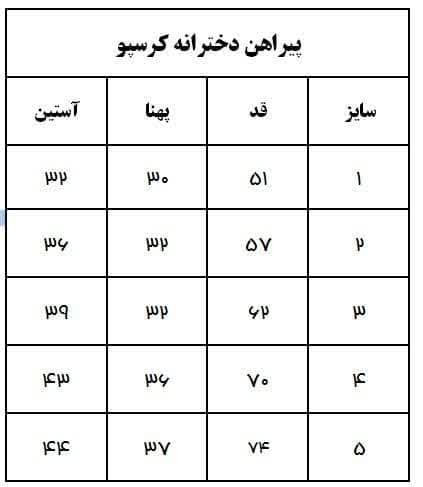 پیراهن دخترانه کرسپو

| سایز | قد | پهنا | آستین |
|---|---|---|---|
| ۱ | ۵۱ | ۳۰ | ۳۲ |
| ۲ | ۵۷ | ۳۲ | ۳۶ |
| ۳ | ۶۲ | ۳۲ | ۳۹ |
| ۴ | ۷۰ | ۳۶ | ۴۳ |
| ۵ | ۷۴ | ۳۷ | ۴۴ |